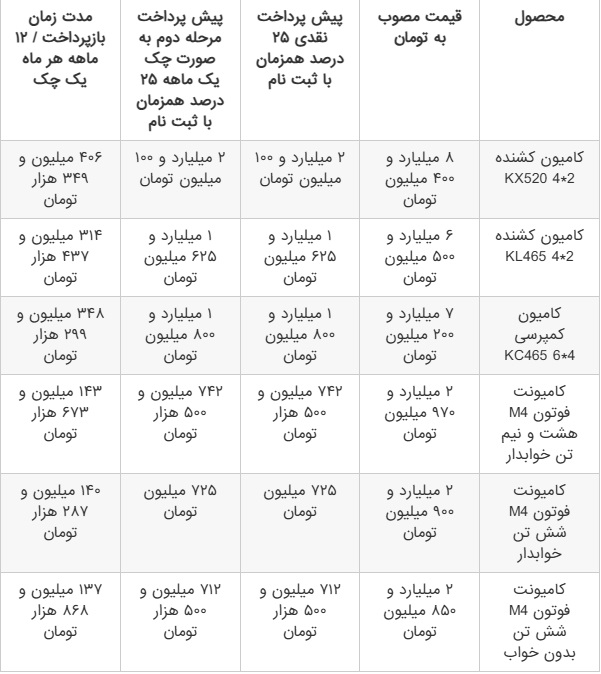 | محصول | قیمت مصوب به تومان | پیش پرداخت نقدی ۲۵ درصد همزمان با ثبت نام | پیش پرداخت مرحله دوم به صورت چک یک ماهه ۲۵ درصد همزمان با ثبت نام | مدت زمان بازپرداخت / ۱۲ ماهه هر ماه یک چک |
|---|---|---|---|---|
| کامیون کشنده KX520 4*2 | ۸ میلیارد و ۴۰۰ میلیون تومان | ۲ میلیارد و ۱۰۰ میلیون تومان | ۲ میلیارد و ۱۰۰ میلیون تومان | ۴۰۶ میلیون و ۳۴۹ هزار تومان |
| کامیون کشنده KL465 4*2 | ۶ میلیارد و ۵۰۰ میلیون تومان | ۱ میلیارد و ۶۲۵ میلیون تومان | ۱ میلیارد و ۶۲۵ میلیون تومان | ۳۱۴ میلیون و ۴۳۷ هزار تومان |
| کامیون کمپرسی KC465 6*4 | ۷ میلیارد و ۲۰۰ میلیون تومان | ۱ میلیارد و ۸۰۰ میلیون تومان | ۱ میلیارد و ۸۰۰ میلیون تومان | ۳۴۸ میلیون و ۲۹۹ هزار تومان |
| کامیونت فوتون M4 هشت و نیم تن خوابدار | ۲ میلیارد و ۹۷۰ میلیون تومان | ۷۴۲ میلیون و ۵۰۰ هزار تومان | ۷۴۲ میلیون و ۵۰۰ هزار تومان | ۱۴۳ میلیون و ۶۷۳ هزار تومان |
| کامیونت فوتون M4 شش تن خوابدار | ۲ میلیارد و ۹۰۰ میلیون تومان | ۷۲۵ میلیون تومان | ۷۲۵ میلیون تومان | ۱۴۰ میلیون و ۲۸۷ هزار تومان |
| کامیونت فوتون M4 شش تن بدون خواب | ۲ میلیارد و ۸۵۰ میلیون تومان | ۷۱۲ میلیون و ۵۰۰ هزار تومان | ۷۱۲ میلیون و ۵۰۰ هزار تومان | ۱۳۷ میلیون و ۸۶۸ هزار تومان |